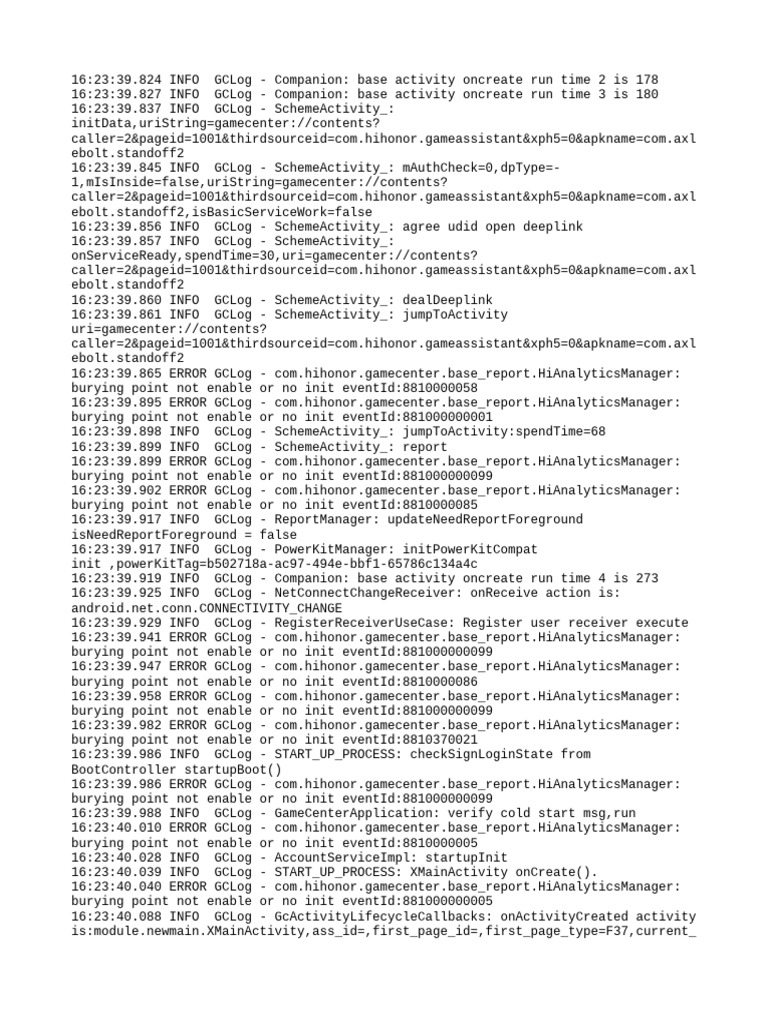 16:23:39.824 INFO  GCLog - Companion: base activity oncreate run time 2 is 178
16:23:39.827 INFO  GCLog - Companion: base activity oncreate run time 3 is 180
16:23:39.837 INFO  GCLog - SchemeActivity_: initData,uriString=gamecenter://contents?caller=2&pageid=1001&thirdsourceid=com.hihonor.gameassistant&xph5=0&apkname=com.axlebolt.standoff2
16:23:39.845 INFO  GCLog - SchemeActivity_: mAuthCheck=0,dpType=-1,mIsInside=false,uriString=gamecenter://contents?caller=2&pageid=1001&thirdsourceid=com.hihonor.gameassistant&xph5=0&apkname=com.axlebolt.standoff2,isBasicServiceWork=false
16:23:39.856 INFO  GCLog - SchemeActivity_: agree udid open deeplink
16:23:39.857 INFO  GCLog - SchemeActivity_: onServiceReady,spendTime=30,uri=gamecenter://contents?caller=2&pageid=1001&thirdsourceid=com.hihonor.gameassistant&xph5=0&apkname=com.axlebolt.standoff2
16:23:39.860 INFO  GCLog - SchemeActivity_: dealDeeplink
16:23:39.861 INFO  GCLog - SchemeActivity_: jumpToActivity uri=gamecenter://contents?caller=2&pageid=1001&thirdsourceid=com.hihonor.gameassistant&xph5=0&apkname=com.axlebolt.standoff2
16:23:39.865 ERROR GCLog - com.hihonor.gamecenter.base_report.HiAnalyticsManager: burying point not enable or no init eventId:8810000058
16:23:39.895 ERROR GCLog - com.hihonor.gamecenter.base_report.HiAnalyticsManager: burying point not enable or no init eventId:881000000001
16:23:39.898 INFO  GCLog - SchemeActivity_: jumpToActivity:spendTime=68
16:23:39.899 INFO  GCLog - SchemeActivity_: report
16:23:39.899 ERROR GCLog - com.hihonor.gamecenter.base_report.HiAnalyticsManager: burying point not enable or no init eventId:881000000099
16:23:39.902 ERROR GCLog - com.hihonor.gamecenter.base_report.HiAnalyticsManager: burying point not enable or no init eventId:8810000085
16:23:39.917 INFO  GCLog - ReportManager: updateNeedReportForeground isNeedReportForeground = false
16:23:39.917 INFO  GCLog - PowerKitManager: initPowerKitCompat init ,powerKitTag=b502718a-ac97-494e-bbf1-65786c134a4c
16:23:39.919 INFO  GCLog - Companion: base activity oncreate run time 4 is 273
16:23:39.925 INFO  GCLog - NetConnectChangeReceiver: onReceive action is: android.net.conn.CONNECTIVITY_CHANGE
16:23:39.929 INFO  GCLog - RegisterReceiverUseCase: Register user receiver execute
16:23:39.941 ERROR GCLog - com.hihonor.gamecenter.base_report.HiAnalyticsManager: burying point not enable or no init eventId:881000000099
16:23:39.947 ERROR GCLog - com.hihonor.gamecenter.base_report.HiAnalyticsManager: burying point not enable or no init eventId:8810000086
16:23:39.958 ERROR GCLog - com.hihonor.gamecenter.base_report.HiAnalyticsManager: burying point not enable or no init eventId:881000000099
16:23:39.982 ERROR GCLog - com.hihonor.gamecenter.base_report.HiAnalyticsManager: burying point not enable or no init eventId:8810370021
16:23:39.986 INFO  GCLog - START_UP_PROCESS: checkSignLoginState from BootController startupBoot()
16:23:39.986 ERROR GCLog - com.hihonor.gamecenter.base_report.HiAnalyticsManager: burying point not enable or no init eventId:881000000099
16:23:39.988 INFO  GCLog - GameCenterApplication: verify cold start msg,run
16:23:40.010 ERROR GCLog - com.hihonor.gamecenter.base_report.HiAnalyticsManager: burying point not enable or no init eventId:8810000005
16:23:40.028 INFO  GCLog - AccountServiceImpl: startupInit
16:23:40.039 INFO  GCLog - START_UP_PROCESS: XMainActivity onCreate().
16:23:40.040 ERROR GCLog - com.hihonor.gamecenter.base_report.HiAnalyticsManager: burying point not enable or no init eventId:881000000005
16:23:40.088 INFO  GCLog - GcActivityLifecycleCallbacks: onActivityCreated activity is:module.newmain.XMainActivity,ass_id=,first_page_id=,first_page_type=F37,current_